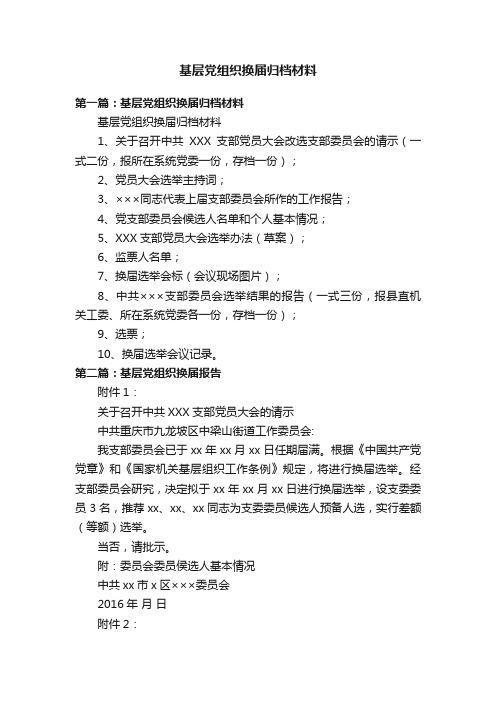 基层党组织换届归档材料

第一篇：基层党组织换届归档材料

基层党组织换届归档材料

1、关于召开中共 XXX 支部党员大会改选支部委员会的请示（一式二份，报所在系统党委一份，存档一份）；

2、党员大会选举主持词；

3、×××同志代表上届支部委员会所作的工作报告；

4、党支部委员会候选人名单和个人基本情况；

5、XXX 支部党员大会选举办法（草案）；

6、监票人名单；

7、换届选举会标（会议现场图片）；

8、中共×××支部委员会选举结果的报告（一式三份，报县直机关工委、所在系统党委各一份，存档一份）；

9、选票；

10、换届选举会议记录。

第二篇：基层党组织换届报告

附件 1：

关于召开中共 XXX 支部党员大会的请示

中共重庆市九龙坡区中梁山街道工作委员会:

我支部委员会已于 xx 年 xx 月 xx 日任期届满。根据《中国共产党党章》和《国家机关基层组织工作条例》规定，将进行换届选举。经支部委员会研究，决定拟于 xx 年 xx 月 xx 日进行换届选举，设支委委员 3 名，推荐 xx、xx、xx 同志为支委委员候选人预备人选，实行差额（等额）选举。

当否，请批示。

附：委员会委员侯选人基本情况

中共 xx 市 x 区×××委员会

2016 年 月 日

附件 2：